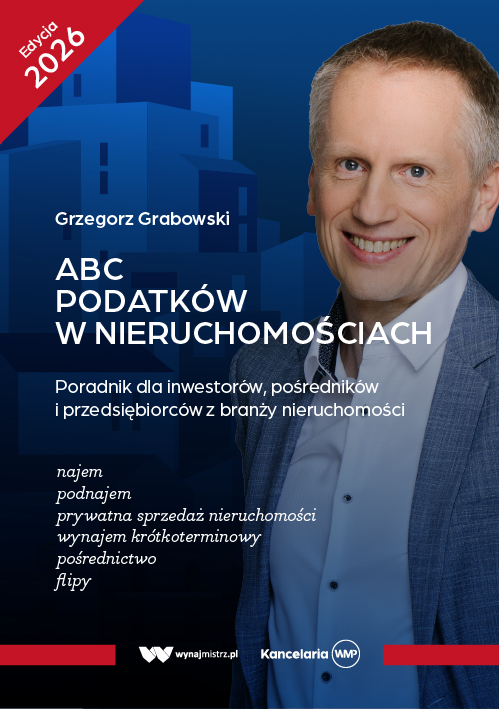 Edycja
2026

Grzegorz Grabowski

ABC
PODATKÓW
W NIERUCHOMOŚCIACH

Poradnik dla inwestorów, pośredników i przedsiębiorców z branży nieruchomości

najem
podnajem
prywatna sprzedaż nieruchomości
wynajem krótkoterminowy
pośrednictwo
flipy

wynajmistrz.pl

Kancelaria WMP